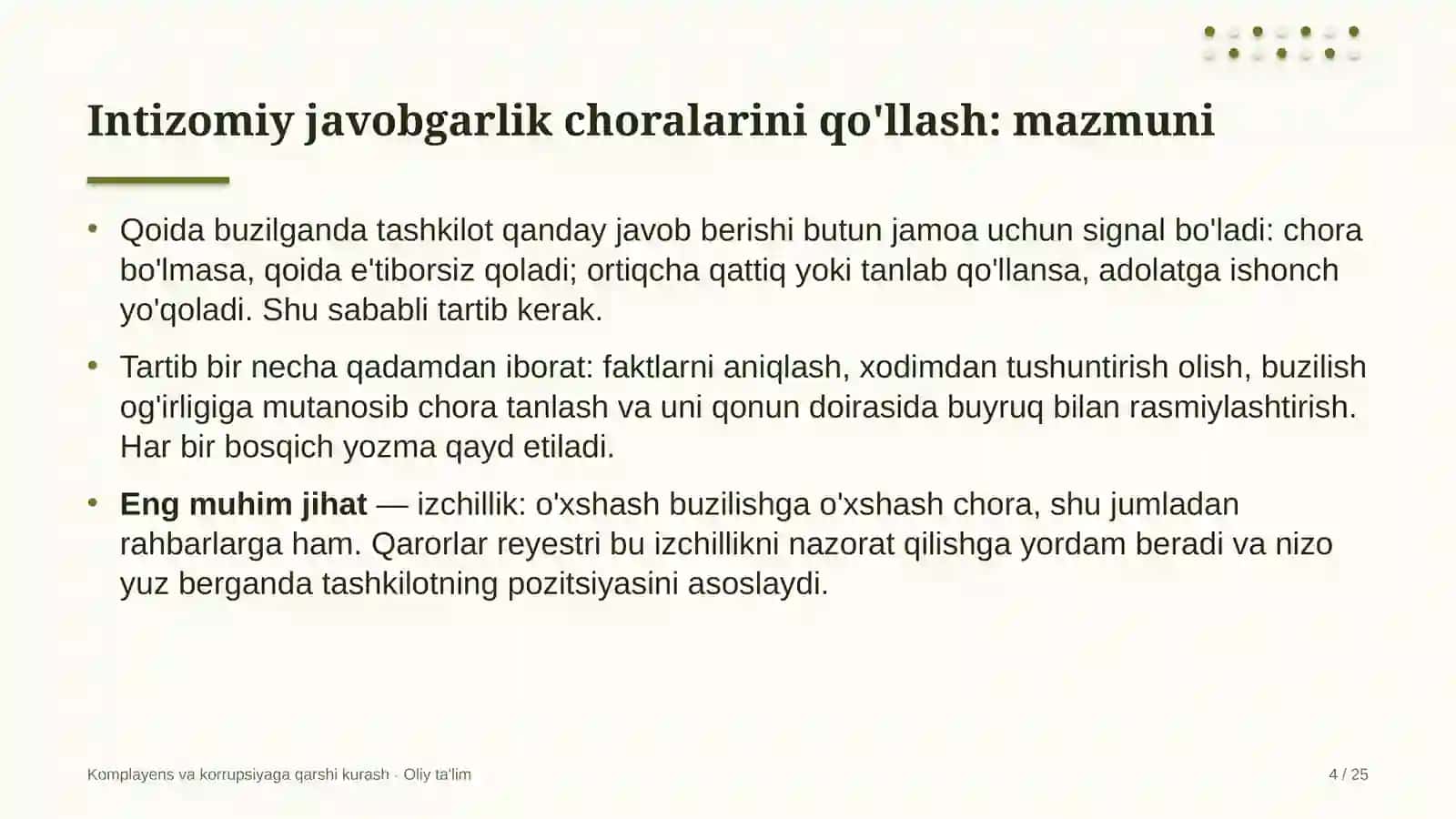 Intizomiy javobgarlik choralarini qo'llash: mazmuni

• Qoida buzilganda tashkilot qanday javob berishi butun jamoa uchun signal bo'ladi: chora bo'lmasa, qoida e'tiborsiz qoladi; ortiqcha qattiq yoki tanlab qo'llansa, adolatga ishonch yo'qoladi. Shu sababli tartib kerak.

• Tartib bir necha qadamdan iborat: faktlarni aniqlash, xodimdan tushuntirish olish, buzilish og'irligiga mutanosib chora tanlash va uni qonun doirasida buyruq bilan rasmiylashtirish. Har bir bosqich yozma qayd etiladi.

• Eng muhim jihat — izchillik: o'xshash buzilishga o'xshash chora, shu jumladan rahbarlarga ham. Qarorlar reyestri bu izchillikni nazorat qilishga yordam beradi va nizo yuz berganda tashkilotning pozitsiyasini asoslaydi.

Komplayens va korrupsiyaga qarshi kurash · Oliy ta'lim

4 / 25